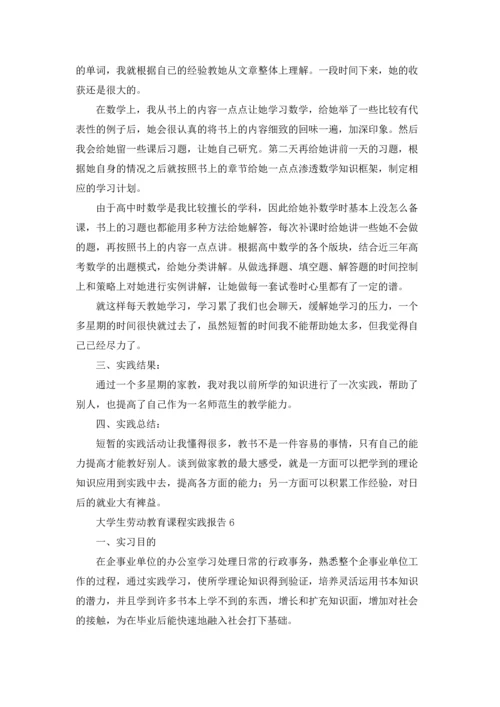 的单词，我就根据自己的经验教她从文章整体上理解。一段时间下来，她的收获还是很大的。

在数学上，我从书上的内容一点点让她学习数学，给她举了一些比较有代表性的例子后，她会很认真的将书上的内容细致的回味一遍，加深印象。然后我会给她留一些课后习题，让她自己研究。第二天再给她讲前一天的习题，根据她自身的情况之后就按照书上的章节给她一点点渗透数学知识框架，制定相应的学习计划。

由于高中时数学是我比较擅长的学科，因此给她补数学时基本上没怎么备课，书上的习题也都能用多种方法给她解答，每次补课时给她讲一些她不会做的题，再按照书上的内容一点点讲。根据高中数学的各个版块，结合近三年高考数学的出题模式，给她分类讲解。从做选择题、填空题、解答题的时间控制上和策略上对她进行实例讲解，让她做每一套试卷时心里都有了一定的谱。

就这样每天教她学习，学习累了我们也会聊天，缓解她学习的压力，一个多星期的时间很快就过去了，虽然短暂的时间我不能帮助她太多，但我觉得自己已经尽力了。

三、实践结果：

通过一个多星期的家教，我对我以前所学的知识进行了一次实践，帮助了别人，也提高了自己作为一名师范生的教学能力。

四、实践总结：

短暂的实践活动让我懂得很多，教书不是一件容易的事情，只有自己的能力提高才能教好别人。谈到做家教的最大感受，就是一方面可以把学到的理论知识应用到实践中去，提高各方面的能力；另一方面可以积累工作经验，对日后的就业大有裨益。

大学生劳动教育课程实践报告 6

一、实习目的

在企事业单位的办公室学习处理日常的行政事务，熟悉整个企事业单位工作的过程，通过实践学习，使所学理论知识得到验证，培养灵活运用书本知识的潜力，并且学到许多书本上学不到的东西，增长和扩充知识面，增加对社会的接触，为在毕业后能快速地融入社会打下基础。